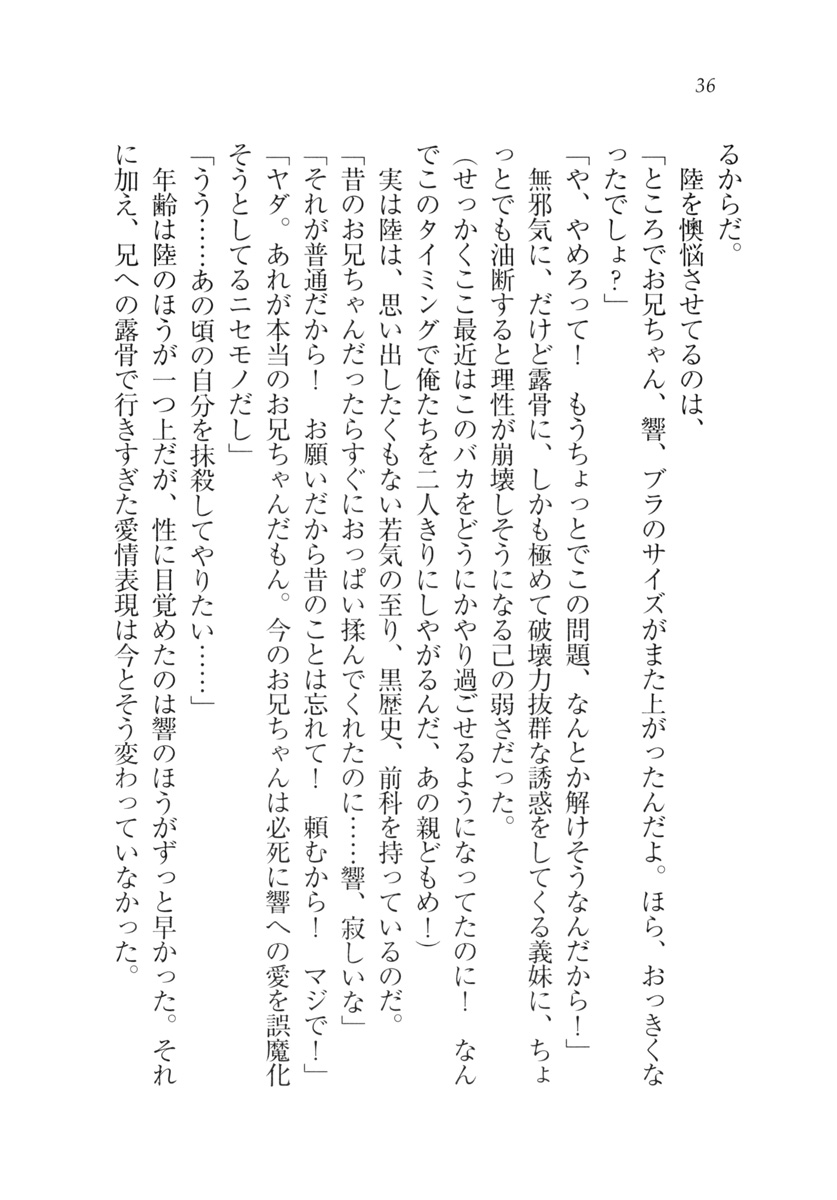 36

るからだ。

陸を懊悩させてるのは、

「ところでお兄ちゃん、響、ブラのサイズがまた上がったんだよ。ほら、おっきくなったでしょ？」

「や、やめろって！　もうちょっとでこの問題、なんとか解けそうなんだから！」

無邪気に、だけど露骨に、しかも極めて破壊力抜群な誘惑をしてくる義妹に、ちょっとでも油断すると理性が崩壊しそうになる己の弱さだった。

（せっかくここ最近はこのバカをどうにかやり過ごせるようになってたのに！　なんでこのタイミングで俺たちを二人きりにしやがるんだ、あの親どもめ！）

実は陸は、思い出したくもない若気の至り、黒歴史、前科を持っているのだ。

「昔のお兄ちゃんだったらすぐにおっぱい揉んでくれたのに……響、寂しいな」

「それが普通だから！　お願いだから昔のことは忘れて！　頼むから！　マジで！」

「ヤダ。あれが本当のお兄ちゃんだもん。今のお兄ちゃんは必死に響への愛を誤魔化そうとしてるニセモノだし」

「うう……あの頃の自分を抹殺してやりたい……」

年齢は陸のほうが一つ上だが、性に目覚めたのは響のほうがずっと早かった。それに加え、兄への露骨で行きすぎた愛情表現は今とそう変わっていなかった。